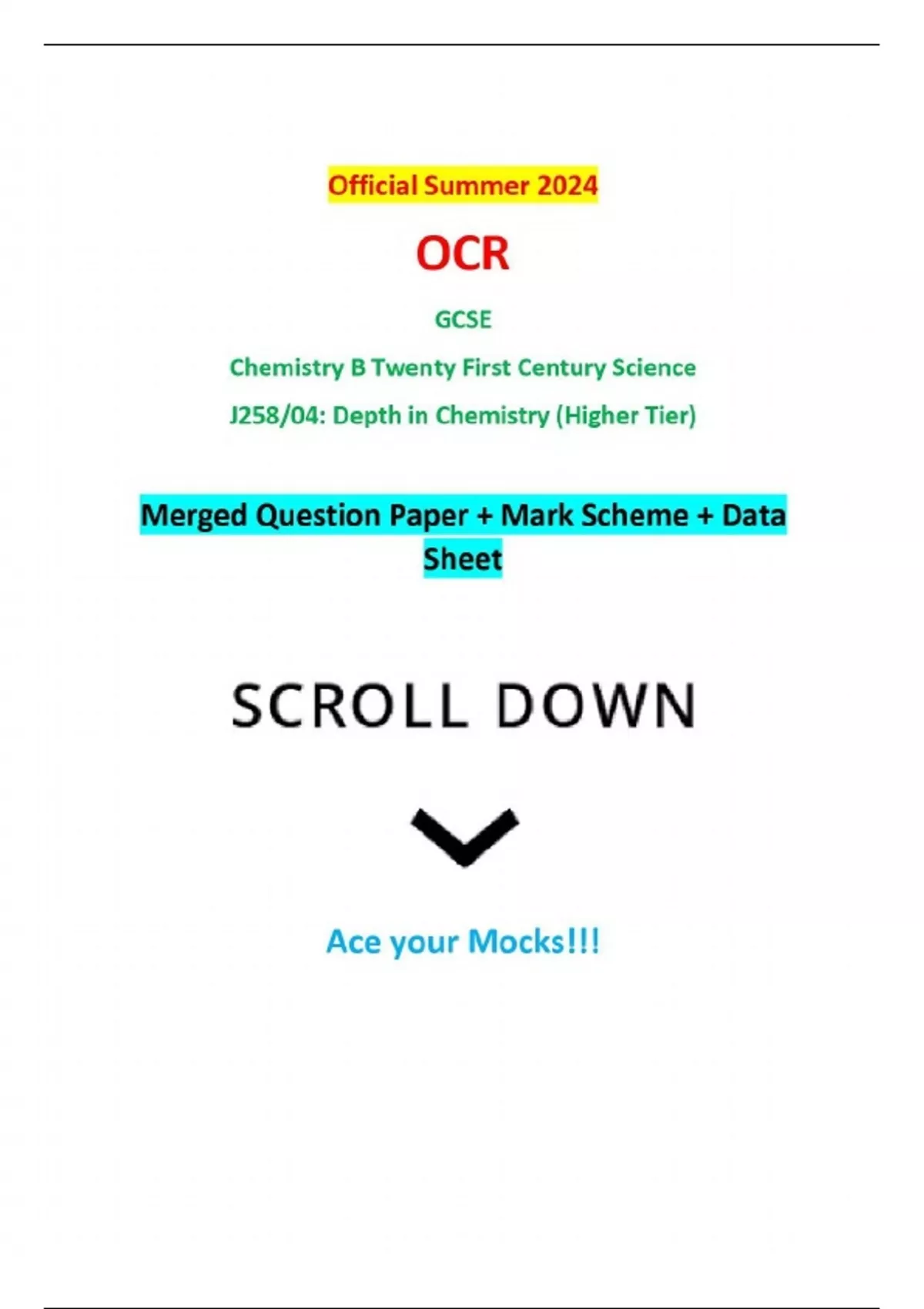 Official Summer 2024

OCR

GCSE

Chemistry B Twenty First Century Science

J258/04: Depth in Chemistry (Higher Tier)

Merged Question Paper + Mark Scheme + Data Sheet

SCROLL DOWN

Ace your Mocks!!!